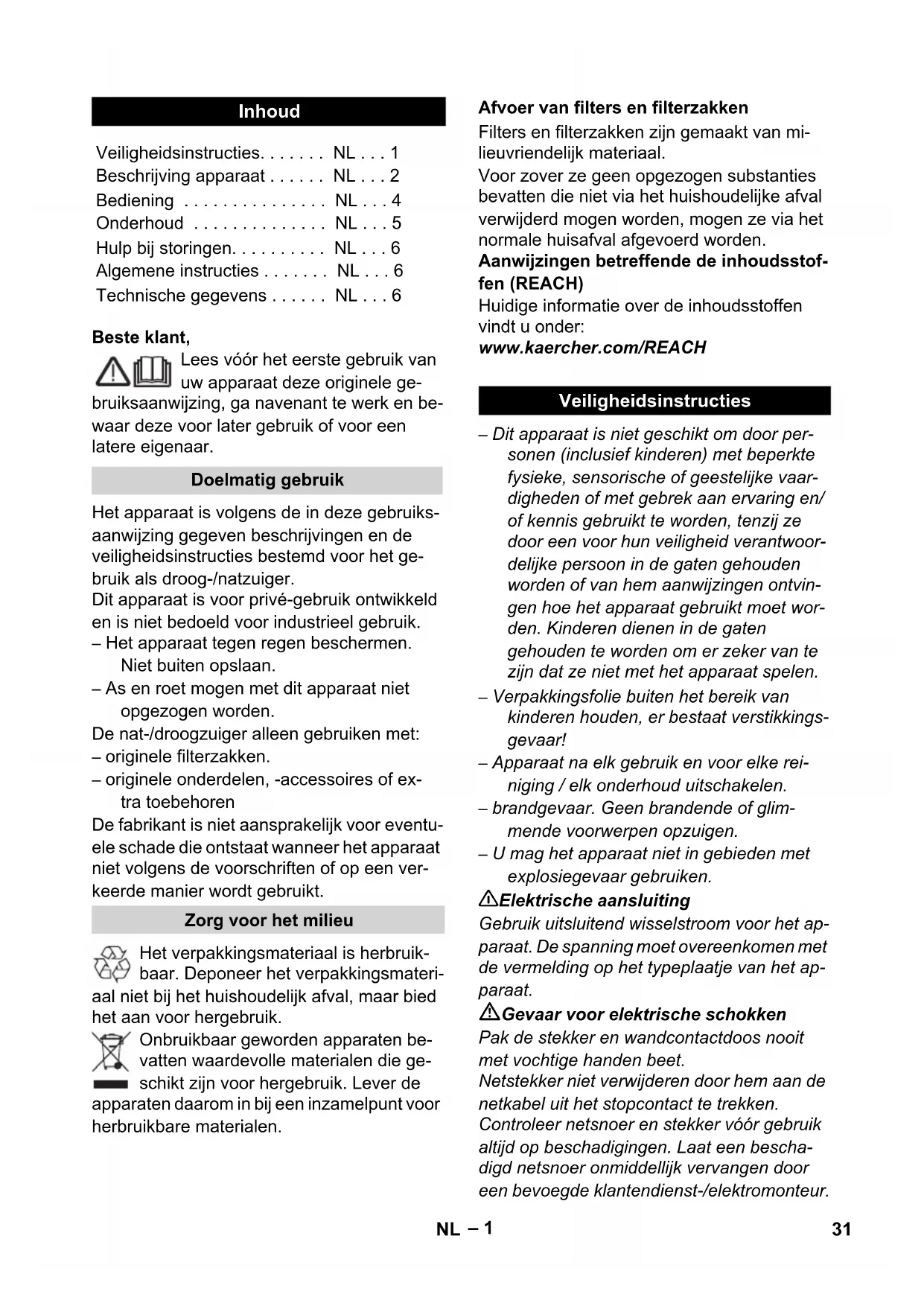 Inhoud

Veiligheidsinstructies. . . . . . . NL . . . 1
Beschrijving apparaat . . . . . . NL . . . 2
Bediening . . . . . . . . . . . . . . . NL . . . 4
Onderhoud . . . . . . . . . . . . . . NL . . . 5
Hulp bij storingen. . . . . . . . . . NL . . . 6
Algemene instructies . . . . . . . NL . . . 6
Technische gegevens . . . . . . NL . . . 6

Beste klant,

Lees vóór het eerste gebruik van uw apparaat deze originele gebruiksaanwijzing, ga navenant te werk en bewaar deze voor later gebruik of voor een latere eigenaar.

Doelmatig gebruik

Het apparaat is volgens de in deze gebruiksaanwijzing gegeven beschrijvingen en de veiligheidsinstructies bestemd voor het gebruik als droog-/natzuiger.
Dit apparaat is voor privé-gebruik ontwikkeld en is niet bedoeld voor industrieel gebruik.
– Het apparaat tegen regen beschermen. Niet buiten opslaan.
– As en roet mogen met dit apparaat niet opgezogen worden.
De nat-/droogzuiger alleen gebruiken met:
– originele filterzakken.
– originele onderdelen, -accessoires of extra toebehoren
De fabrikant is niet aansprakelijk voor eventuele schade die ontstaat wanneer het apparaat niet volgens de voorschriften of op een verkeerde manier wordt gebruikt.

Zorg voor het milieu

Het verpakkingsmateriaal is herbruikbaar. Deponeer het verpakkingsmateriaal niet bij het huishoudelijk afval, maar bied het aan voor hergebruik.
Onbruikbaar geworden apparaten bevatten waardevolle materialen die geschikt zijn voor hergebruik. Lever de apparaten daarom in bij een inzamelpunt voor herbruikbare materialen.

Afvoer van filters en filterzakken
Filters en filterzakken zijn gemaakt van milieuvriendelijk materiaal.
Voor zover ze geen opgezogen substanties bevatten die niet via het huishoudelijke afval verwijderd mogen worden, mogen ze via het normale huisafval afgevoerd worden.
Aanwijzingen betreffende de inhoudsstoffen (REACH)
Huidige informatie over de inhoudsstoffen vindt u onder:
www.kaercher.com/REACH

Veiligheidsinstructies

– Dit apparaat is niet geschikt om door personen (inclusief kinderen) met beperkte fysieke, sensorische of geestelijke vaardigheden of met gebrek aan ervaring en/of kennis gebruikt te worden, tenzij ze door een voor hun veiligheid verantwoordelijke persoon in de gaten gehouden worden of van hem aanwijzingen ontvingen hoe het apparaat gebruikt moet worden. Kinderen dienen in de gaten gehouden te worden om er zeker van te zijn dat ze niet met het apparaat spelen.
– Verpakkingsfolie buiten het bereik van kinderen houden, er bestaat verstikkingsgevaar!
– Apparaat na elk gebruik en voor elke reiniging / elk onderhoud uitschakelen.
– brandgevaar. Geen brandende of glimmende voorwerpen opzuigen.
– U mag het apparaat niet in gebieden met explosiegevaar gebruiken.
Elektrische aansluiting
Gebruik uitsluitend wisselstroom voor het apparaat. De spanning moet overeenkomen met de vermelding op het typeplaatje van het apparaat.
Gevaar voor elektrische schokken
Pak de stekker en wandcontactdoos nooit met vochtige handen beet.
Netstekker niet verwijderen door hem aan de netkabel uit het stopcontact te trekken.
Controleer netsnoer en stekker vóór gebruik altijd op beschadigingen. Laat een beschadigd netsnoer onmiddellijk vervangen door een bevoegde klantendienst-/elektromonteur.

NL – 1 31